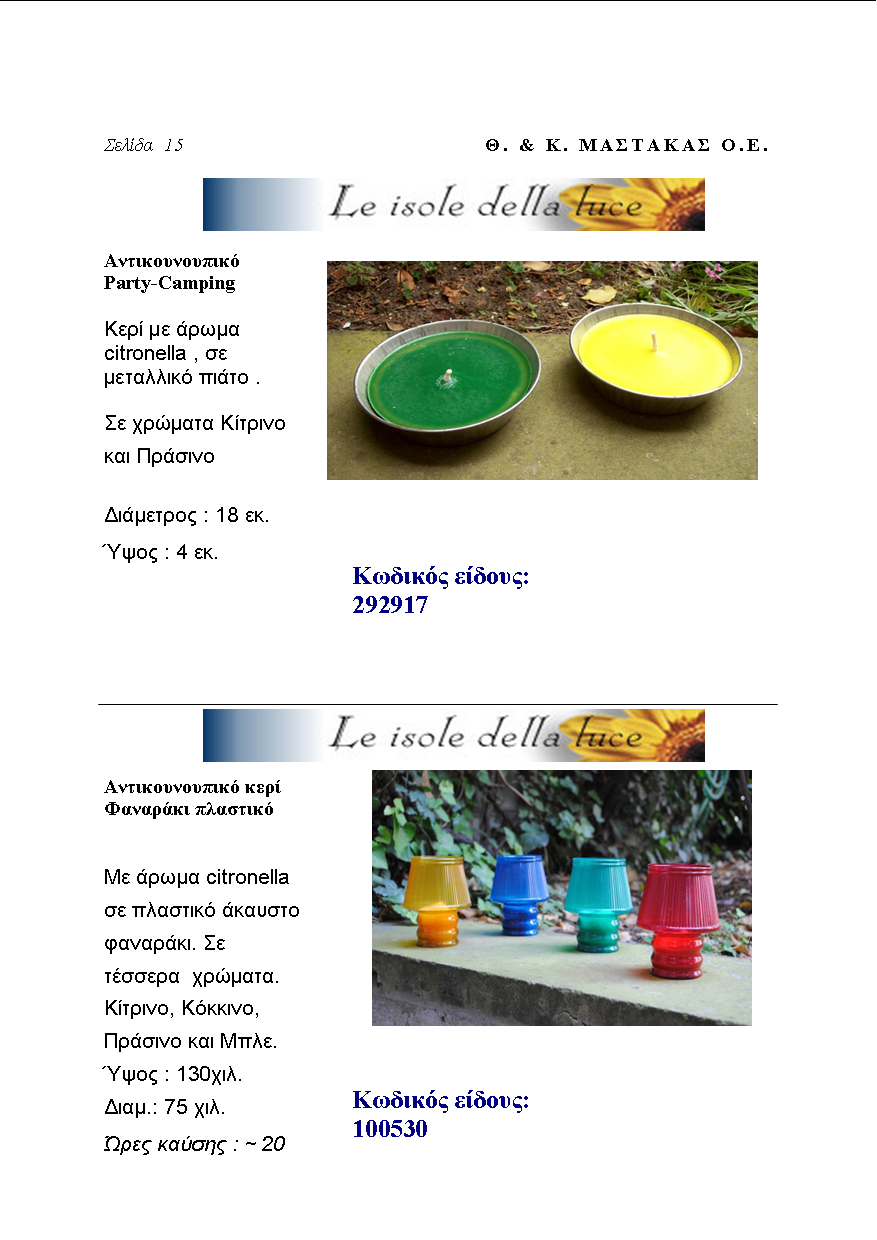 Σελίδα 15

Θ. & Κ. ΜΑΣΤΑΚΑΣ Ο.Ε.

Le isole della luce

Αντικουνουπικό
Party-Camping

Κερί με άρωμα citronella , σε μεταλλικό πιάτο .

Σε χρώματα Κίτρινο και Πράσινο

Διάμετρος : 18 εκ.

Ύψος : 4 εκ.

Κωδικός είδους:
292917

Le isole della luce

Αντικουνουπικό κερί
Φαναράκι πλαστικό

Με άρωμα citronella σε πλαστικό άκαυστο φαναράκι. Σε τέσσερα χρώματα. Κίτρινο, Κόκκινο, Πράσινο και Μπλε.
Ύψος : 130χιλ.
Διαμ.: 75 χιλ.
Ώρες καύσης : ~ 20

Κωδικός είδους:
100530